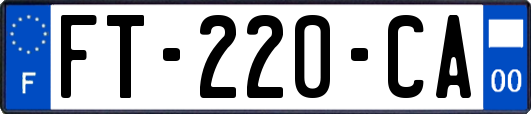 F

FT-220-CA

00